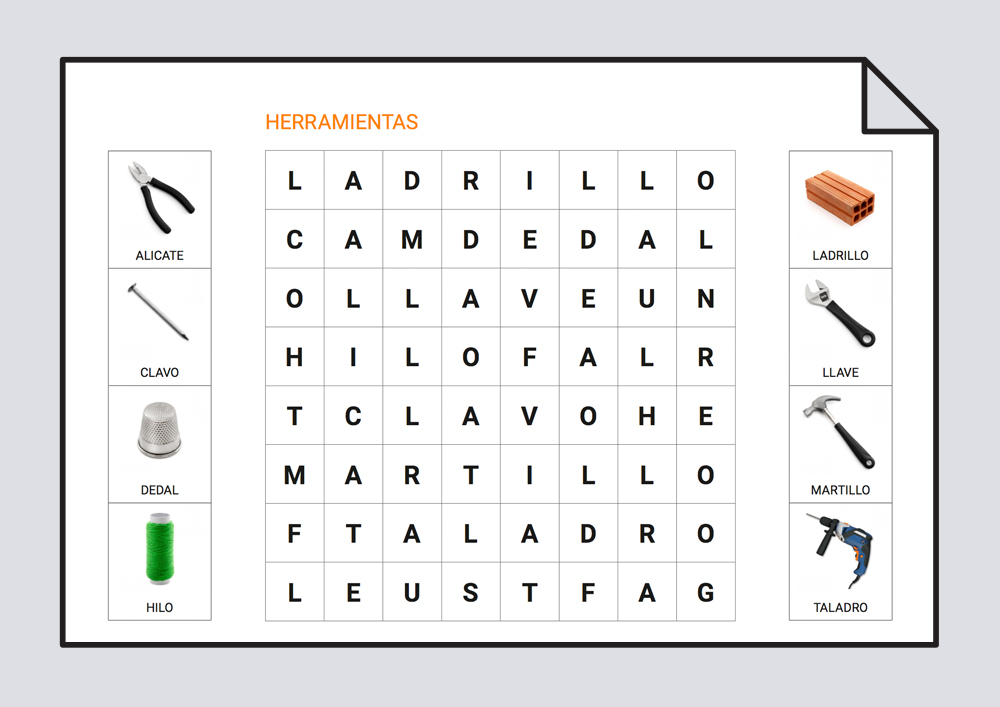 HERRAMIENTAS

ALICATE

CLAVO

DEDAL

HILO

| L | A | D | R | I | L | L | O |
|---|---|---|---|---|---|---|---|
| C | A | M | D | E | D | A | L |
| O | L | L | A | V | E | U | N |
| H | I | L | O | F | A | L | R |
| T | C | L | A | V | O | H | E |
| M | A | R | T | I | L | L | O |
| F | T | A | L | A | D | R | O |
| L | E | U | S | T | F | A | G |

LADRILLO

LLAVE

MARTILLO

TALADRO